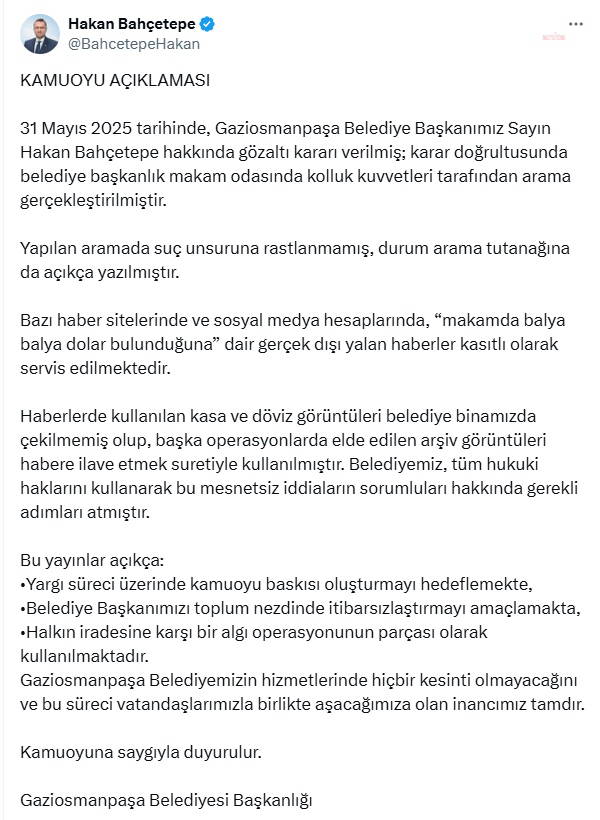 Hakan Bahçetepe
@BahcetepeHakan

KAMUOYU AÇIKLAMASI

31 Mayıs 2025 tarihinde, Gaziosmanpaşa Belediye Başkanımız Sayın Hakan Bahçetepe hakkında gözaltı kararı verilmiş; karar doğrultusunda belediye başkanlık makam odasında kolluk kuvvetleri tarafından arama gerçekleştirilmiştir.

Yapılan aramada suç unsuruna rastlanmamış, durum arama tutanağına da açıkça yazılmıştır.

Bazı haber sitelerinde ve sosyal medya hesaplarında, "makamda balya balya dolar bulunduğuna" dair gerçek dışı yalan haberler kasıtlı olarak servis edilmektedir.

Haberlerde kullanılan kasa ve döviz görüntüleri belediye binamızda çekilmemiş olup, başka operasyonlarda elde edilen arşiv görüntüleri habere ilave etmek suretiyle kullanılmıştır. Belediyemiz, tüm hukuki haklarını kullanarak bu mesnetsiz iddiaların sorumluları hakkında gerekli adımları atmıştır.

Bu yayınlar açıkça:
•Yargı süreci üzerinde kamuoyu baskısı oluşturmayı hedeflemekte,
•Belediye Başkanımızı toplum nezdinde itibarsızlaştırmayı amaçlamakta,
•Halkın iradesine karşı bir algı operasyonunun parçası olarak kullanılmaktadır.
Gaziosmanpaşa Belediyemizin hizmetlerinde hiçbir kesinti olmayacağını ve bu süreci vatandaşlarımızla birlikte aşacağımıza olan inancımız tamdır.

Kamuoyuna saygıyla duyurulur.

Gaziosmanpaşa Belediyesi Başkanlığı